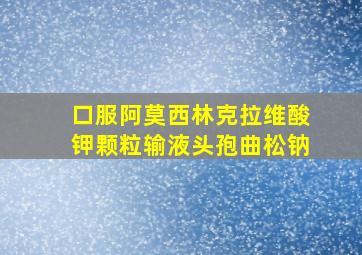 口服阿莫西林克拉维酸钾颗粒输液头孢曲松钠